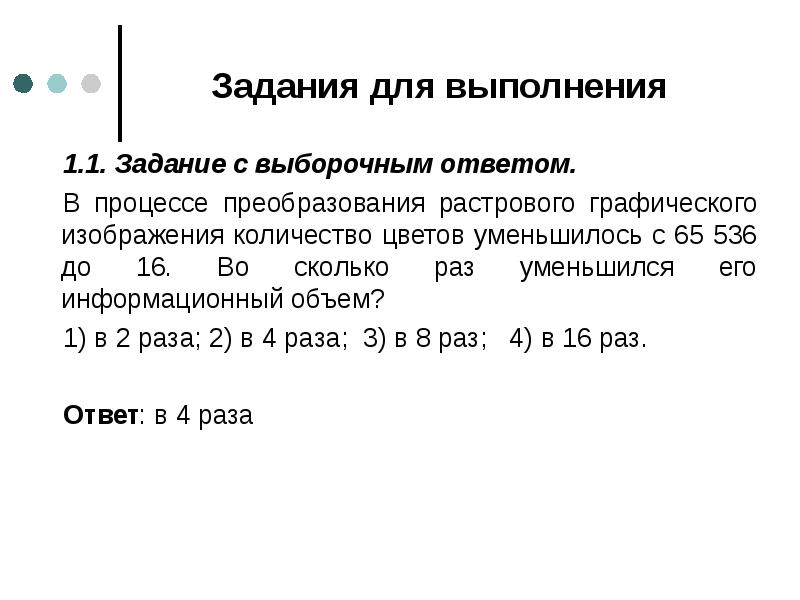 Задания для выполнения

1.1. Задание с выборочным ответом.

В процессе преобразования растрового графического изображения количество цветов уменьшилось с 65 536 до 16. Во сколько раз уменьшился его информационный объем?

1) в 2 раза; 2) в 4 раза; 3) в 8 раз; 4) в 16 раз.

Ответ: в 4 раза